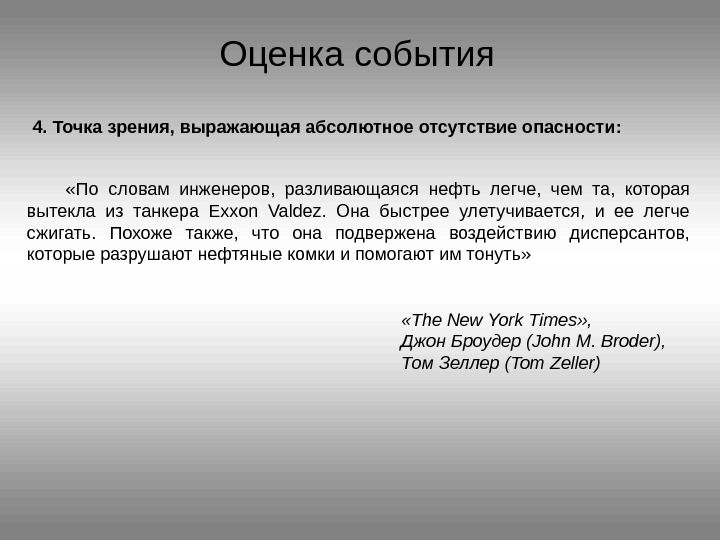 Оценка события

4. Точка зрения, выражающая абсолютное отсутствие опасности:

«По словам инженеров, разливающаяся нефть легче, чем та, которая вытекла из танкера Exxon Valdez. Она быстрее улетучивается, и ее легче сжигать. Похоже также, что она подвержена воздействию дисперсантов, которые разрушают нефтяные комки и помогают им тонуть»

«The New York Times»,
Джон Броудер (John M. Broder),
Том Зеллер (Tom Zeller)